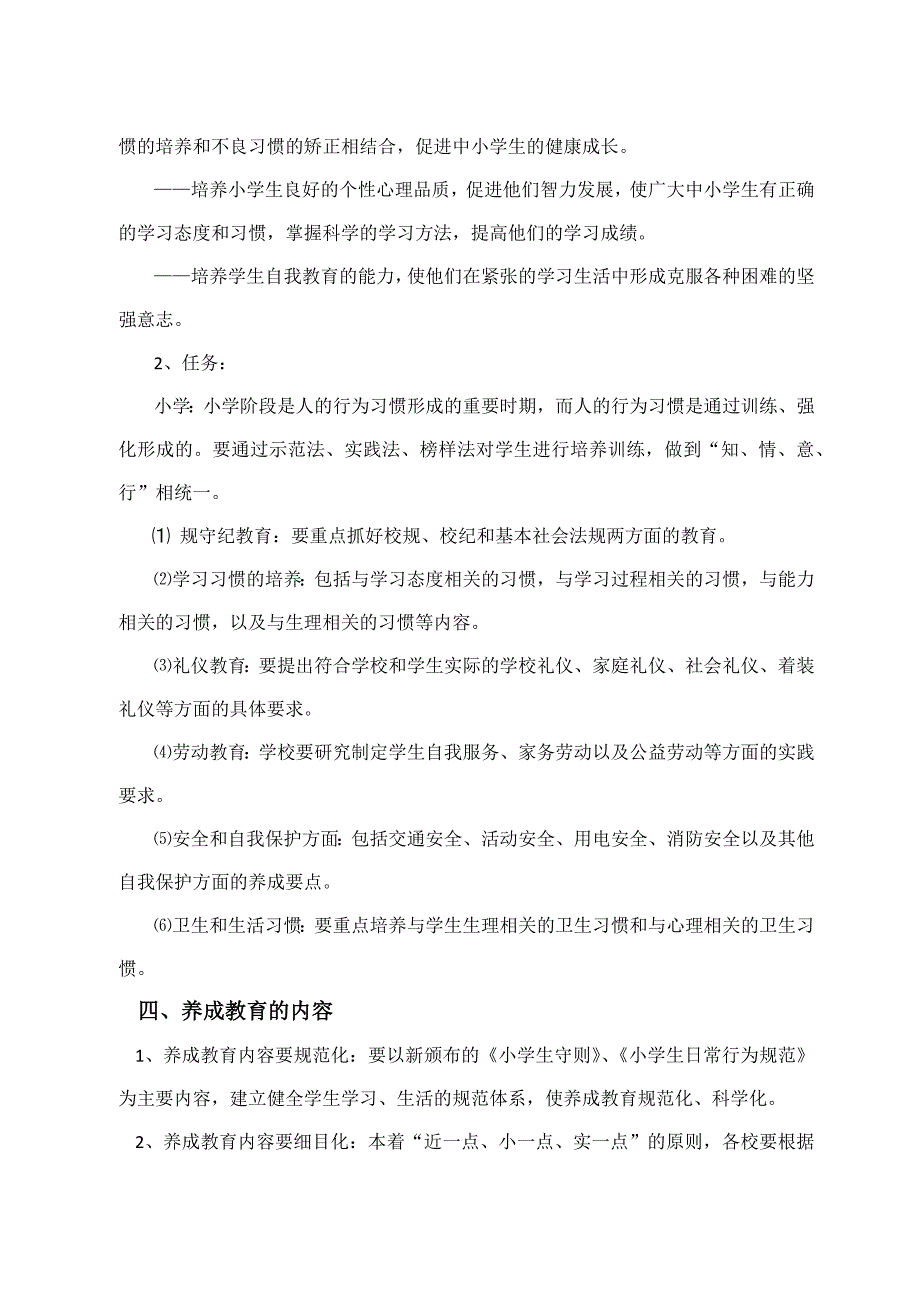 惯的培养和不良习惯的矫正相结合，促进中小学生的健康成长。

——培养小学生良好的个性心理品质，促进他们智力发展，使广大中小学生有正确的学习态度和习惯，掌握科学的学习方法，提高他们的学习成绩。

——培养学生自我教育的能力，使他们在紧张的学习生活中形成克服各种困难的坚强意志。

2、任务：

小学：小学阶段是人的行为习惯形成的重要时期，而人的行为习惯是通过训练、强化形成的。要通过示范法、实践法、榜样法对学生进行培养训练，做到“知、情、意、行”相统一。

⑴ 规守纪教育：要重点抓好校规、校纪和基本社会法规两方面的教育。

⑵学习习惯的培养：包括与学习态度相关的习惯，与学习过程相关的习惯，与能力相关的习惯，以及与生理相关的习惯等内容。

⑶礼仪教育：要提出符合学校和学生实际的学校礼仪、家庭礼仪、社会礼仪、着装礼仪等方面的具体要求。

⑷劳动教育：学校要研究制定学生自我服务、家务劳动以及公益劳动等方面的实践要求。

⑸安全和自我保护方面：包括交通安全、活动安全、用电安全、消防安全以及其他自我保护方面的养成要点。

⑹卫生和生活习惯：要重点培养与学生生理相关的卫生习惯和与心理相关的卫生习惯。

四、养成教育的内容

1、养成教育内容要规范化：要以新颁布的《小学生守则》、《小学生日常行为规范》为主要内容，建立健全学生学习、生活的规范体系，使养成教育规范化、科学化。

2、养成教育内容要细目化：本着“近一点、小一点、实一点”的原则，各校要根据